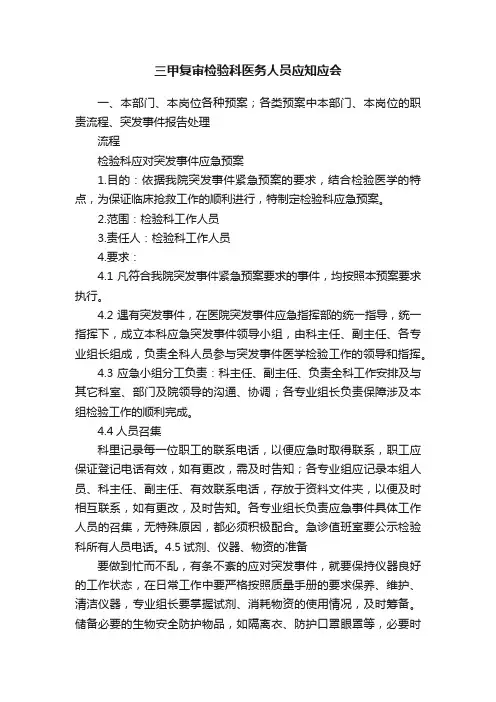 三甲复审检验科医务人员应知应会

一、本部门、本岗位各种预案；各类预案中本部门、本岗位的职责流程、突发事件报告处理

流程

检验科应对突发事件应急预案

1.目的：依据我院突发事件紧急预案的要求，结合检验医学的特点，为保证临床抢救工作的顺利进行，特制定检验科应急预案。

2.范围：检验科工作人员

3.责任人：检验科工作人员

4.要求：

4.1 凡符合我院突发事件紧急预案要求的事件，均按照本预案要求执行。

4.2 遇有突发事件，在医院突发事件应急指挥部的统一指导，统一指挥下，成立本科应急突发事件领导小组，由科主任、副主任、各专业组长组成，负责全科人员参与突发事件医学检验工作的领导和指挥。

4.3 应急小组分工负责：科主任、副主任、负责全科工作安排及与其它科室、部门及院领导的沟通、协调；各专业组长负责保障涉及本组检验工作的顺利完成。

4.4 人员召集

科里记录每一位职工的联系电话，以便应急时取得联系，职工应保证登记电话有效，如有更改，需及时告知；各专业组应记录本组人员、科主任、副主任、有效联系电话，存放于资料文件夹，以便及时相互联系，如有更改，及时告知。各专业组长负责应急事件具体工作人员的召集，无特殊原因，都必须积极配合。急诊值班室要公示检验科所有人员电话。4.5 试剂、仪器、物资的准备

要做到忙而不乱，有条不紊的应对突发事件，就要保持仪器良好的工作状态，在日常工作中要严格按照质量手册的要求保养、维护、清洁仪器，专业组长要掌握试剂、消耗物资的使用情况，及时筹备。储备必要的生物安全防护物品，如隔离衣、防护口罩眼罩等，必要时